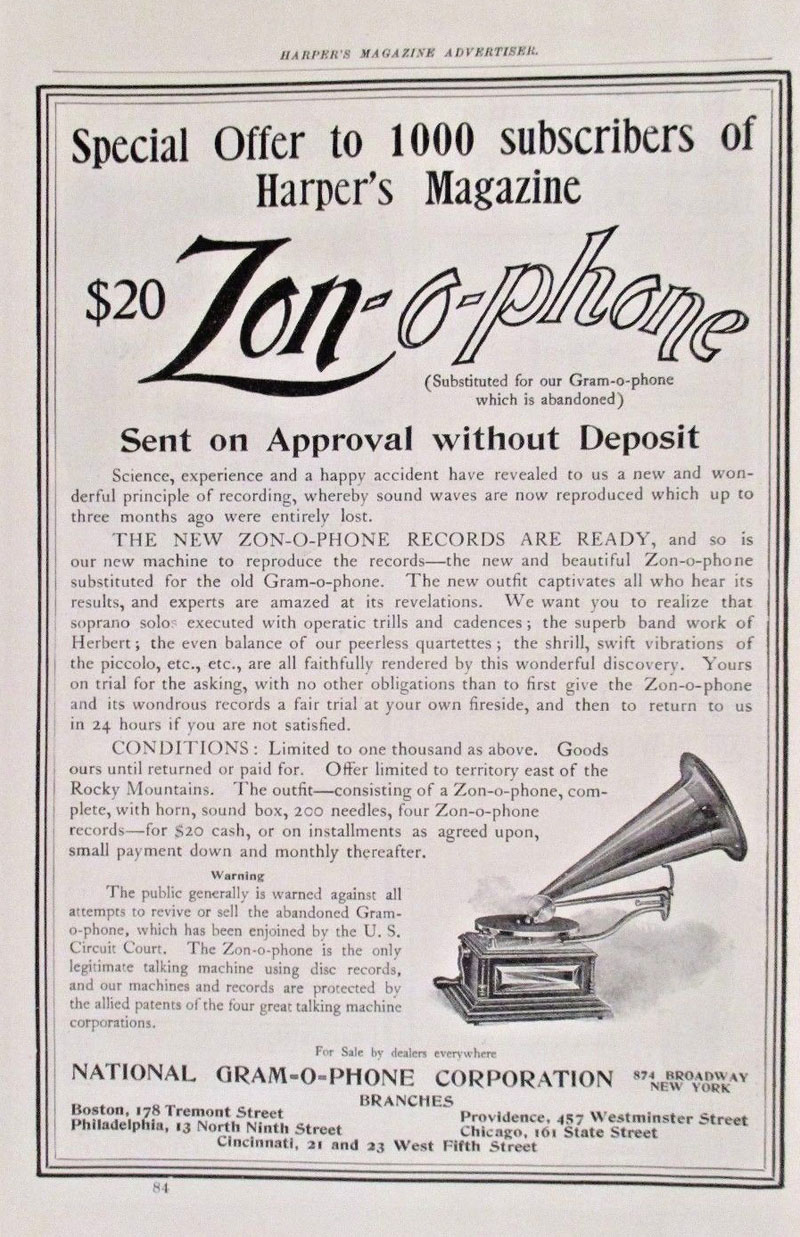 HARPER'S MAGAZINE ADVERTISER.

Special Offer to 1000 subscribers of Harper's Magazine

$20 Zon-o-phone

(Substituted for our Gram-o-phone which is abandoned)

Sent on Approval without Deposit

Science, experience and a happy accident have revealed to us a new and wonderful principle of recording, whereby sound waves are now reproduced which up to three months ago were entirely lost.

THE NEW ZON-O-PHONE RECORDS ARE READY, and so is our new machine to reproduce the records—the new and beautiful Zon-o-phone substituted for the old Gram-o-phone. The new outfit captivates all who hear its results, and experts are amazed at its revelations. We want you to realize that soprano solos executed with operatic trills and cadences; the superb band work of Herbert; the even balance of our peerless quartettes; the shrill, swift vibrations of the piccolo, etc., etc., are all faithfully rendered by this wonderful discovery. Yours on trial for the asking, with no other obligations than to first give the Zon-o-phone and its wondrous records a fair trial at your own fireside, and then to return to us in 24 hours if you are not satisfied.

CONDITIONS: Limited to one thousand as above. Goods ours until returned or paid for. Offer limited to territory east of the Rocky Mountains. The outfit—consisting of a Zon-o-phone, complete, with horn, sound box, 200 needles, four Zon-o-phone records—for $20 cash, or on installments as agreed upon, small payment down and monthly thereafter.

Warning

The public generally is warned against all attempts to revive or sell the abandoned Gram-o-phone, which has been enjoined by the U. S. Circuit Court. The Zon-o-phone is the only legitimate talking machine using disc records, and our machines and records are protected by the allied patents of the four great talking machine corporations.

For Sale by dealers everywhere

NATIONAL GRAM-O-PHONE CORPORATION 874 BROADWAY NEW YORK

BRANCHES

Boston, 178 Tremont Street
Philadelphia, 13 North Ninth Street

Providence, 457 Westminster Street
Chicago, 161 State Street

Cincinnati, 21 and 23 West Fifth Street

84